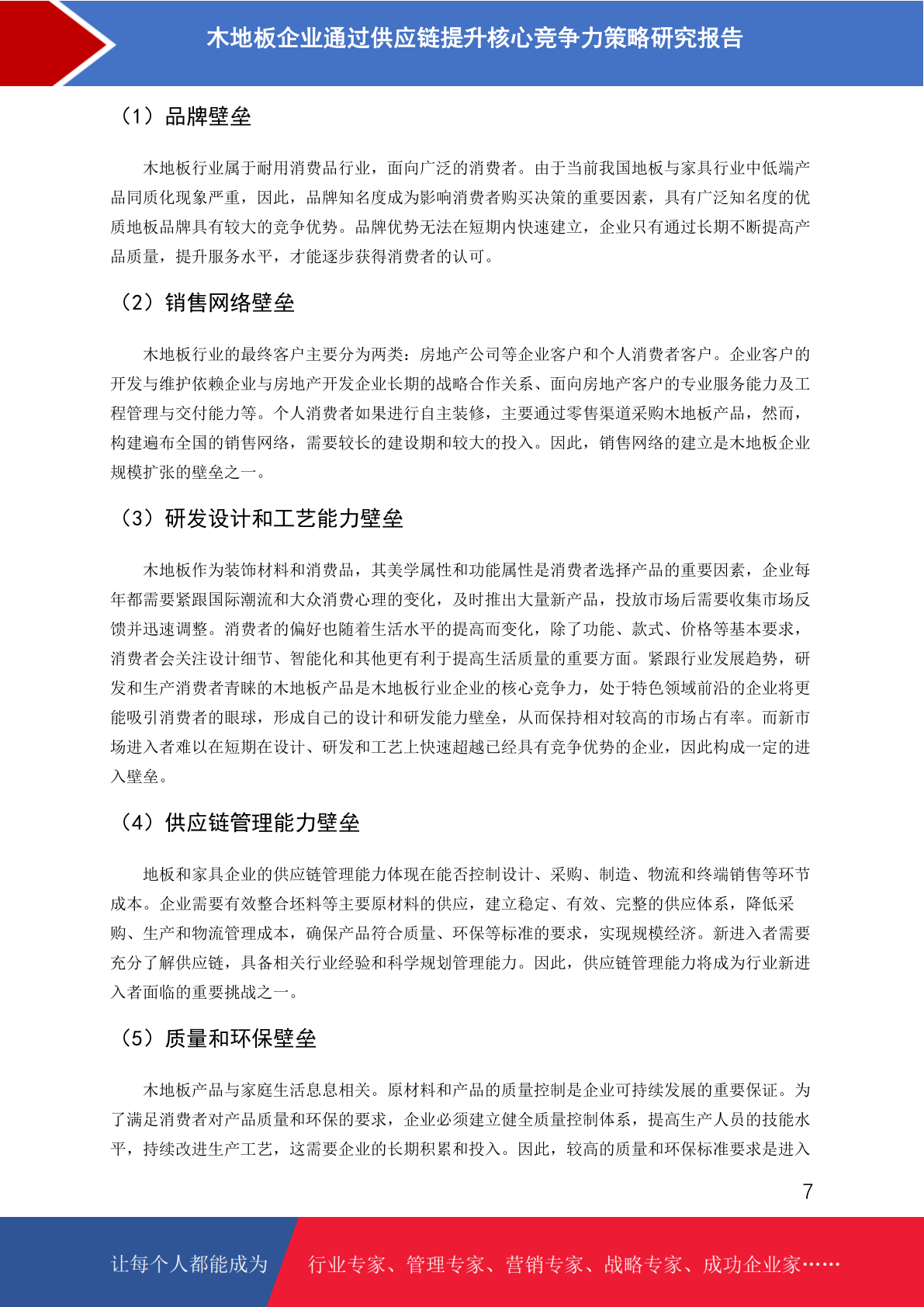 木地板企业通过供应链提升核心竞争力策略研究报告

（1）品牌壁垒

木地板行业属于耐用消费品行业，面向广泛的消费者。由于当前我国地板与家具行业中低端产品同质化现象严重，因此，品牌知名度成为影响消费者购买决策的重要因素，具有广泛知名度的优质地板品牌具有较大的竞争优势。品牌优势无法在短期内快速建立，企业只有通过长期不断提高产品质量，提升服务水平，才能逐步获得消费者的认可。

（2）销售网络壁垒

木地板行业的最终客户主要分为两类：房地产公司等企业客户和个人消费者客户。企业客户的开发与维护依赖企业与房地产开发企业长期的战略合作关系、面向房地产客户的专业服务能力及工程管理与交付能力等。个人消费者如果进行自主装修，主要通过零售渠道采购木地板产品，然而，构建遍布全国的销售网络，需要较长的建设期和较大的投入。因此，销售网络的建立是木地板企业规模扩张的壁垒之一。

（3）研发设计和工艺能力壁垒

木地板作为装饰材料和消费品，其美学属性和功能属性是消费者选择产品的重要因素，企业每年都需要紧跟国际潮流和大众消费心理的变化，及时推出大量新产品，投放市场后需要收集市场反馈并迅速调整。消费者的偏好也随着生活水平的提高而变化，除了功能、款式、价格等基本要求，消费者会关注设计细节、智能化和其他更有利于提高生活质量的重要方面。紧跟行业发展趋势，研发和生产消费者青睐的木地板产品是木地板行业企业的核心竞争力，处于特色领域前沿的企业将更能吸引消费者的眼球，形成自己的设计和研发能力壁垒，从而保持相对较高的市场占有率。而新市场进入者难以在短期在设计、研发和工艺上快速超越已经具有竞争优势的企业，因此构成一定的进入壁垒。

（4）供应链管理能力壁垒

地板和家具企业的供应链管理能力体现在能否控制设计、采购、制造、物流和终端销售等环节成本。企业需要有效整合坯料等主要原材料的供应，建立稳定、有效、完整的供应体系，降低采购、生产和物流管理成本，确保产品符合质量、环保等标准的要求，实现规模经济。新进入者需要充分了解供应链，具备相关行业经验和科学规划管理能力。因此，供应链管理能力将成为行业新进入者面临的重要挑战之一。

（5）质量和环保壁垒

木地板产品与家庭生活息息相关。原材料和产品的质量控制是企业可持续发展的重要保证。为了满足消费者对产品质量和环保的要求，企业必须建立健全质量控制体系，提高生产人员的技能水平，持续改进生产工艺，这需要企业的长期积累和投入。因此，较高的质量和环保标准要求是进入

7

让每个人都能成为　行业专家、管理专家、营销专家、战略专家、成功企业家……